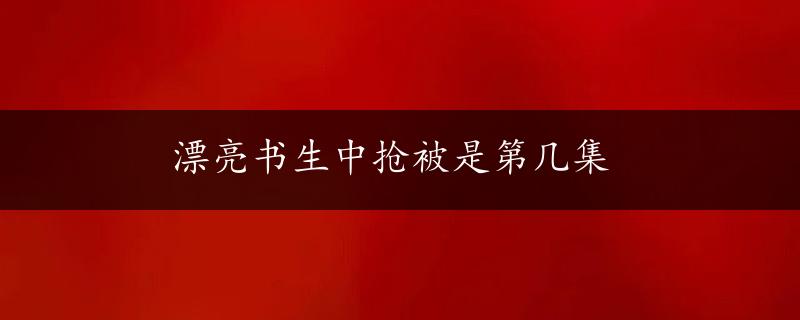 漂亮书生中抢被是第几集